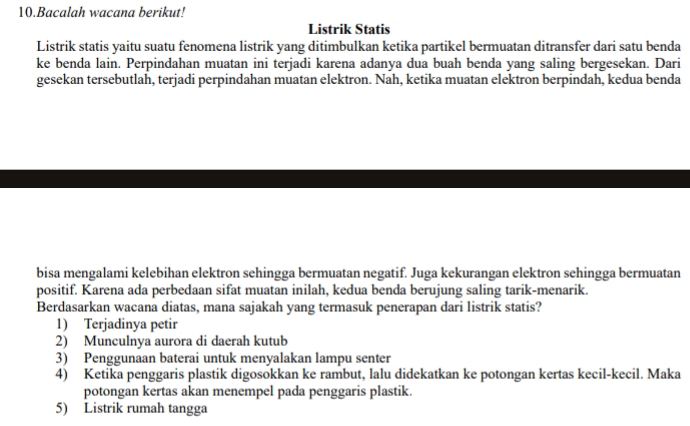 10.Bacalah wacana berikut!

Listrik Statis

Listrik statis yaitu suatu fenomena listrik yang ditimbulkan ketika partikel bermuatan ditransfer dari satu benda ke benda lain. Perpindahan muatan ini terjadi karena adanya dua buah benda yang saling bergesekan. Dari gesekan tersebutlah, terjadi perpindahan muatan elektron. Nah, ketika muatan elektron berpindah, kedua benda

bisa mengalami kelebihan elektron sehingga bermuatan negatif. Juga kekurangan elektron sehingga bermuatan positif. Karena ada perbedaan sifat muatan inilah, kedua benda berujung saling tarik-menarik.

Berdasarkan wacana diatas, mana sajakah yang termasuk penerapan dari listrik statis?

1) Terjadinya petir
2) Munculnya aurora di daerah kutub
3) Penggunaan baterai untuk menyalakan lampu senter
4) Ketika penggaris plastik digosokkan ke rambut, lalu didekatkan ke potongan kertas kecil-kecil. Maka potongan kertas akan menempel pada penggaris plastik.
5) Listrik rumah tangga